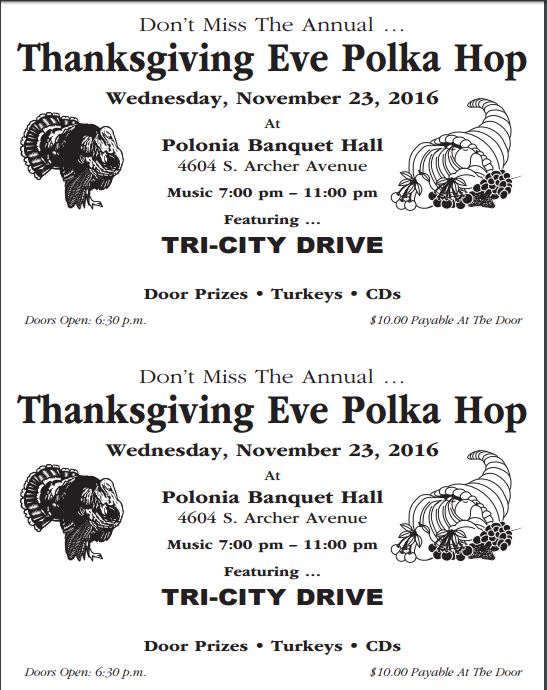 Don't Miss The Annual ...

Thanksgiving Eve Polka Hop

Wednesday, November 23, 2016

At

Polonia Banquet Hall
4604 S. Archer Avenue

Music 7:00 pm – 11:00 pm

Featuring ...

TRI-CITY DRIVE

Door Prizes • Turkeys • CDs

Doors Open: 6:30 p.m.

$10.00 Payable At The Door

Don't Miss The Annual ...

Thanksgiving Eve Polka Hop

Wednesday, November 23, 2016

At

Polonia Banquet Hall
4604 S. Archer Avenue

Music 7:00 pm – 11:00 pm

Featuring ...

TRI-CITY DRIVE

Door Prizes • Turkeys • CDs

Doors Open: 6:30 p.m.

$10.00 Payable At The Door